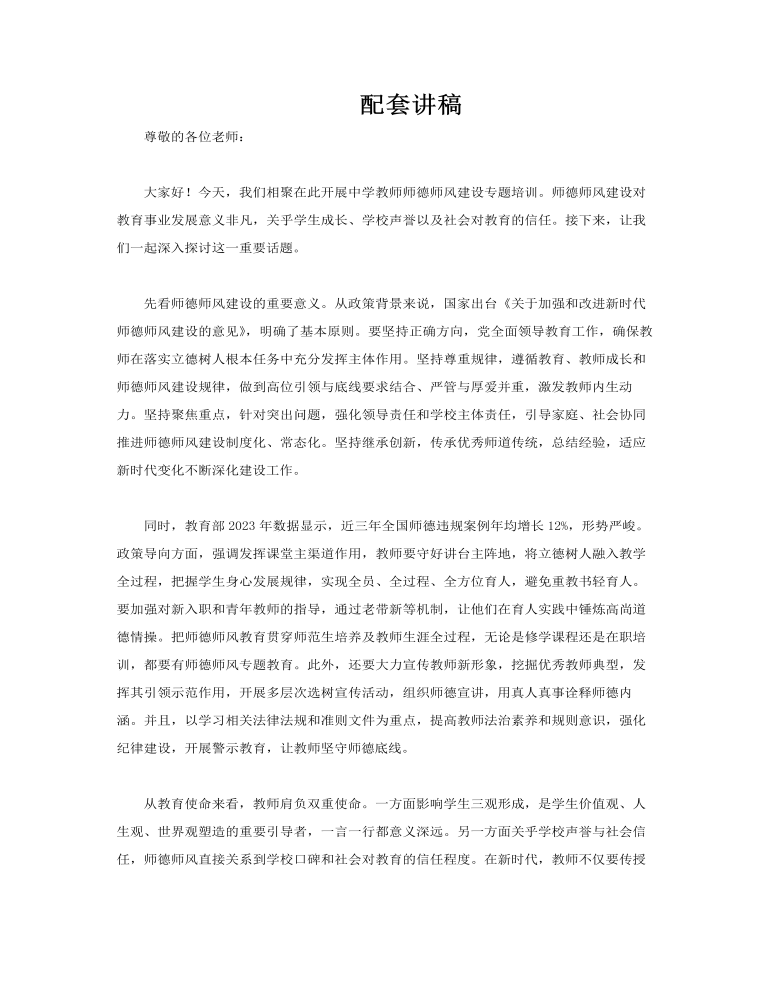 配套讲稿

尊敬的各位老师：

大家好！今天，我们相聚在此开展中学教师师德师风建设专题培训。师德师风建设对教育事业发展意义非凡，关乎学生成长、学校声誉以及社会对教育的信任。接下来，让我们一起深入探讨这一重要话题。

先看师德师风建设的重要意义。从政策背景来说，国家出台《关于加强和改进新时代师德师风建设的意见》，明确了基本原则。要坚持正确方向，党全面领导教育工作，确保教师在落实立德树人根本任务中充分发挥主体作用。坚持尊重规律，遵循教育、教师成长和师德师风建设规律，做到高位引领与底线要求结合、严管与厚爱并重，激发教师内生动力。坚持聚焦重点，针对突出问题，强化领导责任和学校主体责任，引导家庭、社会协同推进师德师风建设制度化、常态化。坚持继承创新，传承优秀师道传统，总结经验，适应新时代变化不断深化建设工作。

同时，教育部 2023 年数据显示，近三年全国师德违规案例年均增长 12%，形势严峻。政策导向方面，强调发挥课堂主渠道作用，教师要守好讲台主阵地，将立德树人融入教学全过程，把握学生身心发展规律，实现全员、全过程、全方位育人，避免重教书轻育人。要加强对新入职和青年教师的指导，通过老带新等机制，让他们在育人实践中锤炼高尚道德情操。把师德师风教育贯穿师范生培养及教师生涯全过程，无论是修学课程还是在职培训，都要有师德师风专题教育。此外，还要大力宣传教师新形象，挖掘优秀教师典型，发挥其引领示范作用，开展多层次选树宣传活动，组织师德宣讲，用真人真事诠释师德内涵。并且，以学习相关法律法规和准则文件为重点，提高教师法治素养和规则意识，强化纪律建设，开展警示教育，让教师坚守师德底线。

从教育使命来看，教师肩负双重使命。一方面影响学生三观形成，是学生价值观、人生观、世界观塑造的重要引导者，一言一行都意义深远。另一方面关乎学校声誉与社会信任，师德师风直接关系到学校口碑和社会对教育的信任程度。在新时代，教师不仅要传授